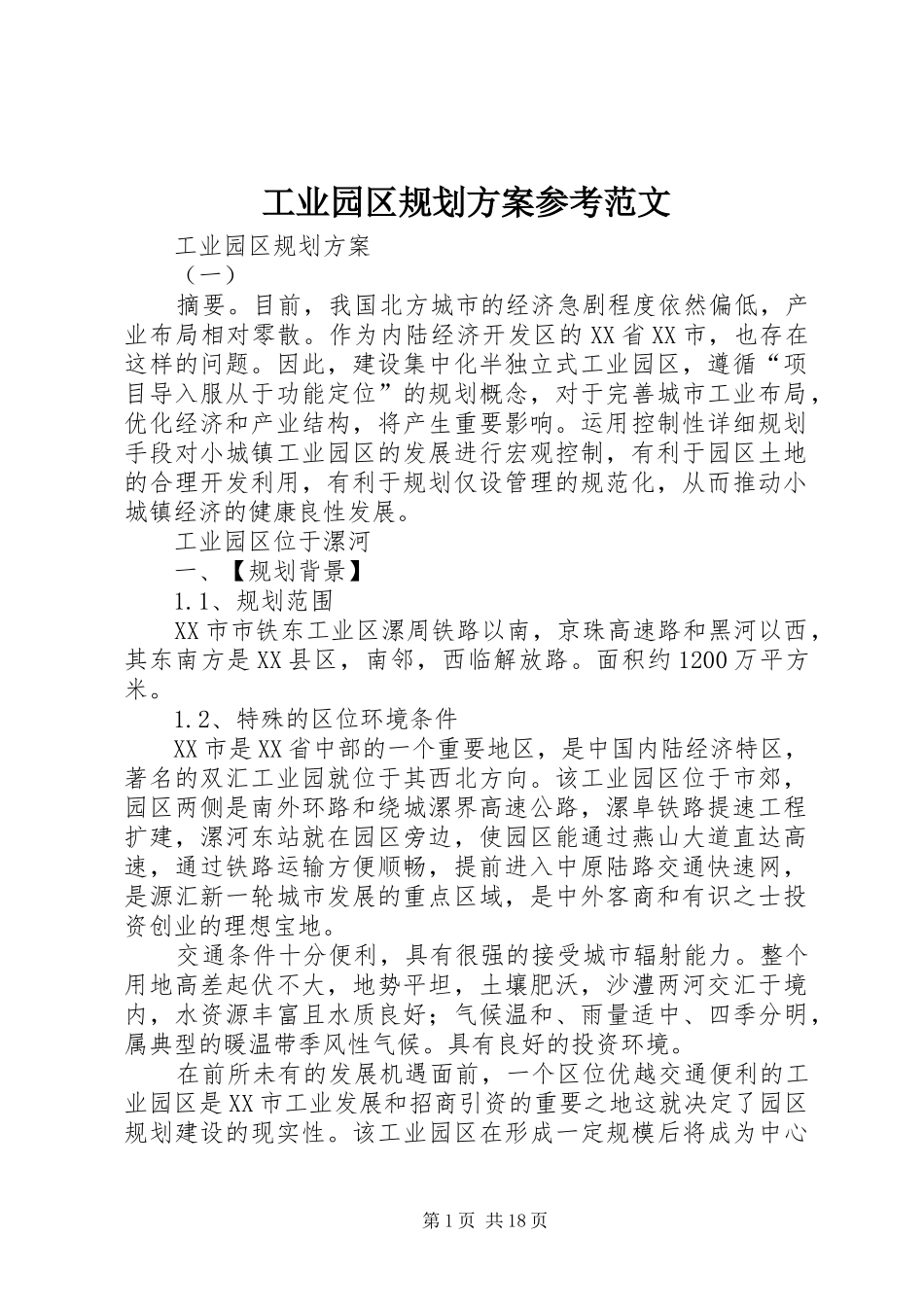 工业园区规划方案参考范文

工业园区规划方案

（一）

摘要。目前，我国北方城市的经济急剧程度依然偏低，产业布局相对零散。作为内陆经济开发区的XX省XX市，也存在这样的问题。因此，建设集中化半独立式工业园区，遵循“项目导入服从于功能定位”的规划概念，对于完善城市工业布局，优化经济和产业结构，将产生重要影响。运用控制性详细规划手段对小城镇工业园区的发展进行宏观控制，有利于园区土地的合理开发利用，有利于规划仅设管理的规范化，从而推动小城镇经济的健康良性发展。

工业园区位于漯河

一、【规划背景】

1.1、规划范围

XX市市铁东工业区漯周铁路以南，京珠高速路和黑河以西，其东南方是XX县区，南邻，西临解放路。面积约1200万平方米。

1.2、特殊的区位环境条件

XX市是XX省中部的一个重要地区，是中国内陆经济特区，著名的双汇工业园就位于其西北方向。该工业园区位于市郊，园区两侧是南外环路和绕城漯界高速公路，漯阜铁路提速工程扩建，漯河东站就在园区旁边，使园区能通过燕山大道直达高速，通过铁路运输方便顺畅，提前进入中原陆路交通快速网，是源汇新一轮城市发展的重点区域，是中外客商和有识之士投资创业的理想宝地。

交通条件十分便利，具有很强的接受城市辐射能力。整个用地高差起伏不大，地势平坦，土壤肥沃，沙澧两河交汇于境内，水资源丰富且水质良好；气候温和、雨量适中、四季分明，属典型的暖温带季风性气候。具有良好的投资环境。

在前所未有的发展机遇面前，一个区位优越交通便利的工业园区是XX市工业发展和招商引资的重要之地这就决定了园区规划建设的现实性。该工业园区在形成一定规模后将成为中心

第1页 共18页